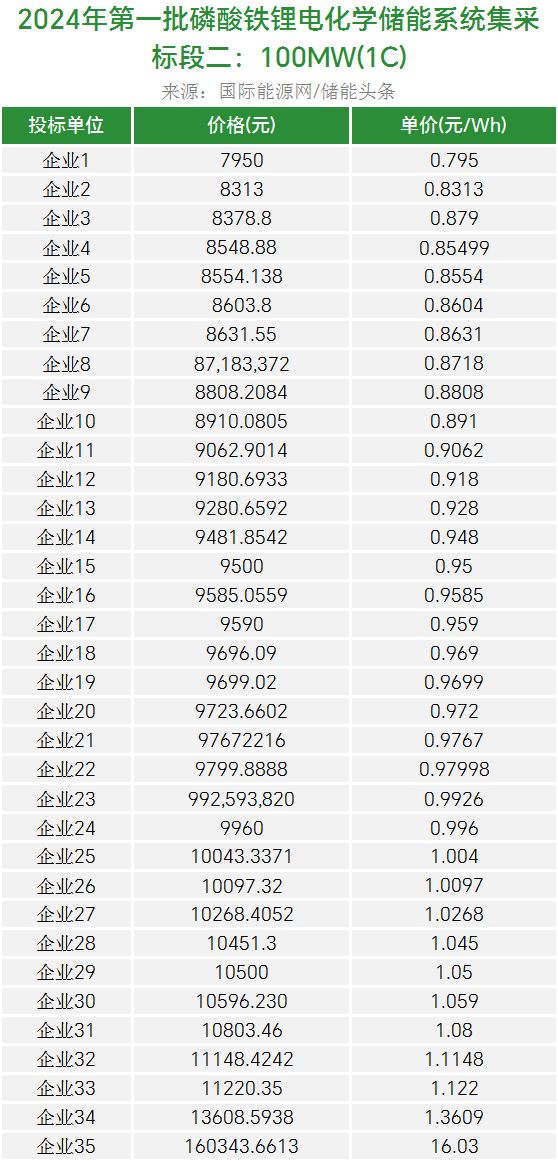 2024年第一批磷酸铁锂电化学储能系统集采
标段二：100MW(1C)

来源：国际能源网/储能头条

| 投标单位 | 价格(元) | 单价(元/Wh) |
|---|---|---|
| 企业1 | 7950 | 0.795 |
| 企业2 | 8313 | 0.8313 |
| 企业3 | 8378.8 | 0.879 |
| 企业4 | 8548.88 | 0.85499 |
| 企业5 | 8554.138 | 0.8554 |
| 企业6 | 8603.8 | 0.8604 |
| 企业7 | 8631.55 | 0.8631 |
| 企业8 | 87,183,372 | 0.8718 |
| 企业9 | 8808.2084 | 0.8808 |
| 企业10 | 8910.0805 | 0.891 |
| 企业11 | 9062.9014 | 0.9062 |
| 企业12 | 9180.6933 | 0.918 |
| 企业13 | 9280.6592 | 0.928 |
| 企业14 | 9481.8542 | 0.948 |
| 企业15 | 9500 | 0.95 |
| 企业16 | 9585.0559 | 0.9585 |
| 企业17 | 9590 | 0.959 |
| 企业18 | 9696.09 | 0.969 |
| 企业19 | 9699.02 | 0.9699 |
| 企业20 | 9723.6602 | 0.972 |
| 企业21 | 97672216 | 0.9767 |
| 企业22 | 9799.8888 | 0.97998 |
| 企业23 | 992,593,820 | 0.9926 |
| 企业24 | 9960 | 0.996 |
| 企业25 | 10043.3371 | 1.004 |
| 企业26 | 10097.32 | 1.0097 |
| 企业27 | 10268.4052 | 1.0268 |
| 企业28 | 10451.3 | 1.045 |
| 企业29 | 10500 | 1.05 |
| 企业30 | 10596.230 | 1.059 |
| 企业31 | 10803.46 | 1.08 |
| 企业32 | 11148.4242 | 1.1148 |
| 企业33 | 11220.35 | 1.122 |
| 企业34 | 13608.5938 | 1.3609 |
| 企业35 | 160343.6613 | 16.03 |